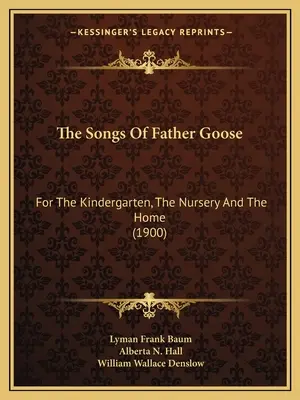 —KESSINGER'S LEGACY REPRINTS—

The Songs Of Father Goose

For The Kindergarten, The Nursery And The Home
(1900)

Lyman Frank Baum
Alberta N. Hall
William Wallace Denslow